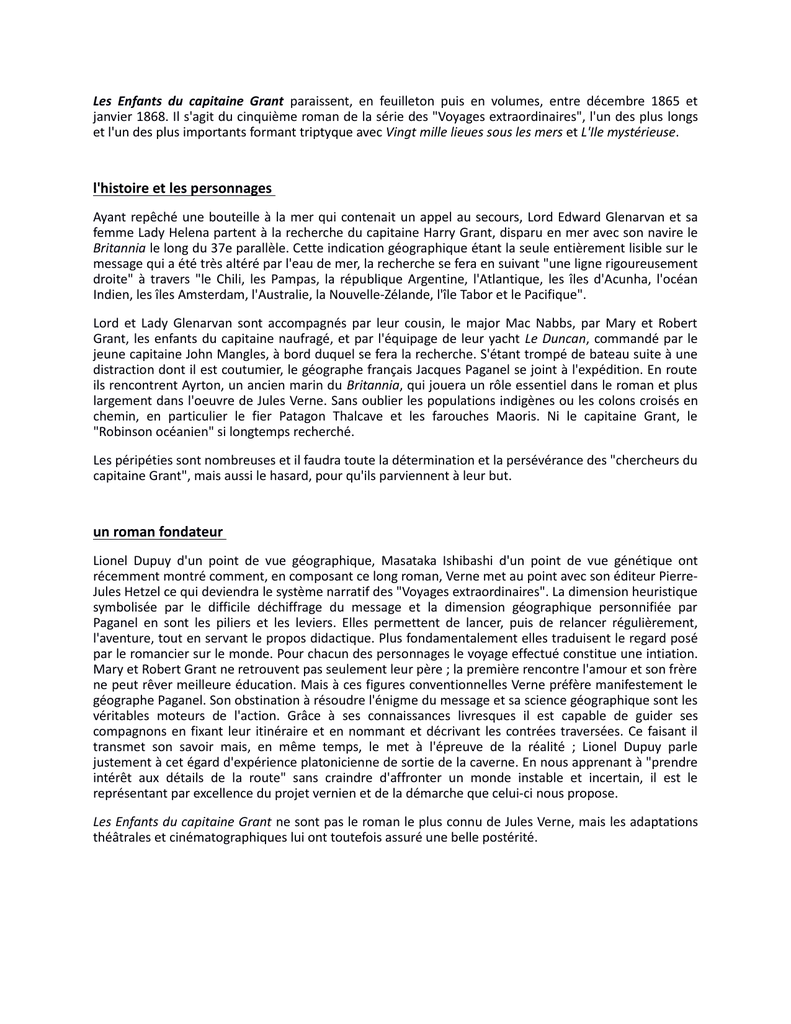 Les Enfants du capitaine Grant paraissent, en feuilleton puis en volumes, entre décembre 1865 et janvier 1868. Il s'agit du cinquième roman de la série des "Voyages extraordinaires", l'un des plus longs et l'un des plus importants formant triptyque avec Vingt mille lieues sous les mers et L'Ile mystérieuse.

l'histoire et les personnages

Ayant repêché une bouteille à la mer qui contenait un appel au secours, Lord Edward Glenarvan et sa femme Lady Helena partent à la recherche du capitaine Harry Grant, disparu en mer avec son navire le Britannia le long du 37e parallèle. Cette indication géographique étant la seule entièrement lisible sur le message qui a été très altéré par l'eau de mer, la recherche se fera en suivant "une ligne rigoureusement droite" à travers "le Chili, les Pampas, la république Argentine, l'Atlantique, les îles d'Acunha, l'océan Indien, les îles Amsterdam, l'Australie, la Nouvelle-Zélande, l'île Tabor et le Pacifique".

Lord et Lady Glenarvan sont accompagnés par leur cousin, le major Mac Nabbs, par Mary et Robert Grant, les enfants du capitaine naufragé, et par l'équipage de leur yacht Le Duncan, commandé par le jeune capitaine John Mangles, à bord duquel se fera la recherche. S'étant trompé de bateau suite à une distraction dont il est coutumier, le géographe français Jacques Paganel se joint à l'expédition. En route ils rencontrent Ayrton, un ancien marin du Britannia, qui jouera un rôle essentiel dans le roman et plus largement dans l'oeuvre de Jules Verne. Sans oublier les populations indigènes ou les colons croisés en chemin, en particulier le fier Patagon Thalcave et les farouches Maoris. Ni le capitaine Grant, le "Robinson océanien" si longtemps recherché.

Les péripéties sont nombreuses et il faudra toute la détermination et la persévérance des "chercheurs du capitaine Grant", mais aussi le hasard, pour qu'ils parviennent à leur but.

un roman fondateur

Lionel Dupuy d'un point de vue géographique, Masataka Ishibashi d'un point de vue génétique ont récemment montré comment, en composant ce long roman, Verne met au point avec son éditeur Pierre-Jules Hetzel ce qui deviendra le système narratif des "Voyages extraordinaires". La dimension heuristique symbolisée par le difficile déchiffrage du message et la dimension géographique personnifiée par Paganel en sont les piliers et les leviers. Elles permettent de lancer, puis de relancer régulièrement, l'aventure, tout en servant le propos didactique. Plus fondamentalement elles traduisent le regard posé par le romancier sur le monde. Pour chacun des personnages le voyage effectué constitue une intiation. Mary et Robert Grant ne retrouvent pas seulement leur père ; la première rencontre l'amour et son frère ne peut rêver meilleure éducation. Mais à ces figures conventionnelles Verne préfère manifestement le géographe Paganel. Son obstination à résoudre l'énigme du message et sa science géographique sont les véritables moteurs de l'action. Grâce à ses connaissances livresques il est capable de guider ses compagnons en fixant leur itinéraire et en nommant et décrivant les contrées traversées. Ce faisant il transmet son savoir mais, en même temps, le met à l'épreuve de la réalité ; Lionel Dupuy parle justement à cet égard d'expérience platonicienne de sortie de la caverne. En nous apprenant à "prendre intérêt aux détails de la route" sans craindre d'affronter un monde instable et incertain, il est le représentant par excellence du projet vernien et de la démarche que celui-ci nous propose.

Les Enfants du capitaine Grant ne sont pas le roman le plus connu de Jules Verne, mais les adaptations théâtrales et cinématographiques lui ont toutefois assuré une belle postérité.